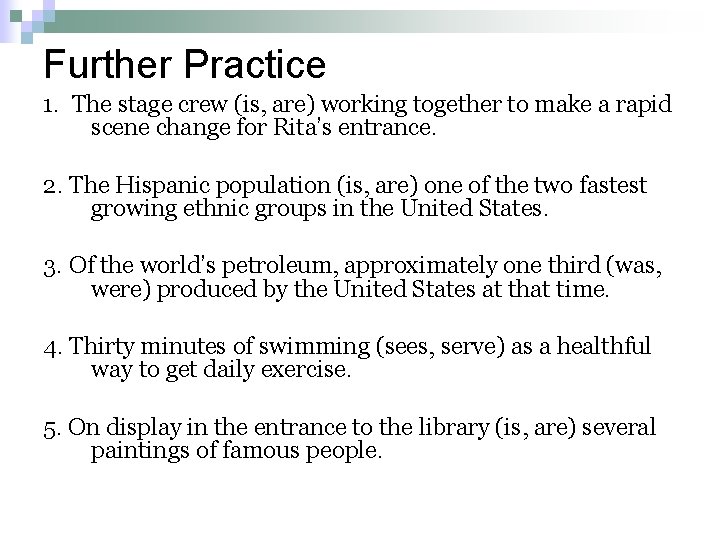 Further Practice

1. The stage crew (is, are) working together to make a rapid scene change for Rita's entrance.

2. The Hispanic population (is, are) one of the two fastest growing ethnic groups in the United States.

3. Of the world's petroleum, approximately one third (was, were) produced by the United States at that time.

4. Thirty minutes of swimming (sees, serve) as a healthful way to get daily exercise.

5. On display in the entrance to the library (is, are) several paintings of famous people.